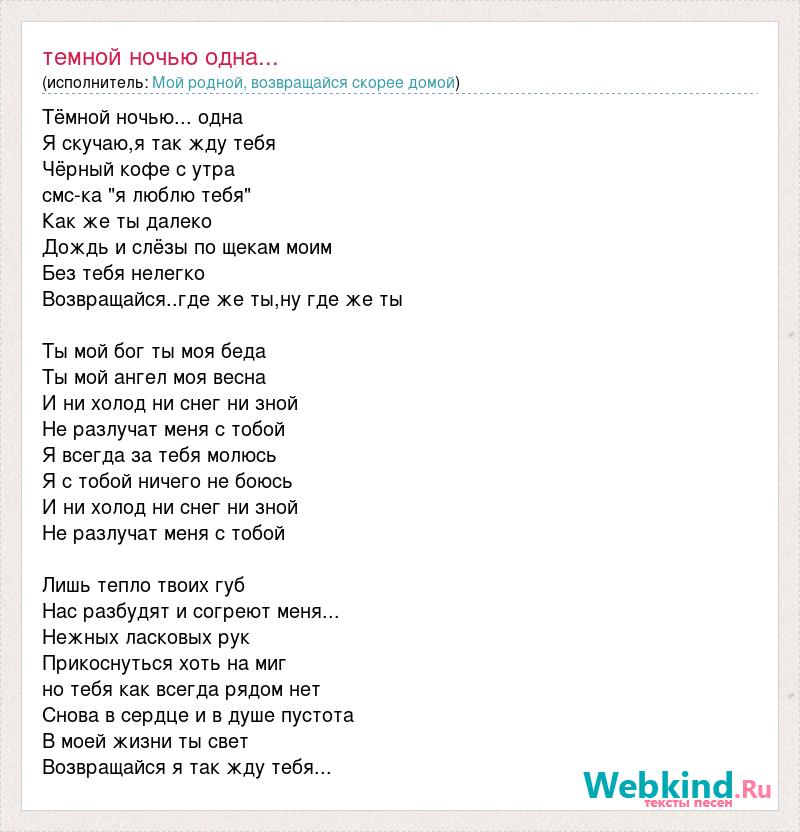 темной ночью одна...
(исполнитель: Мой родной, возвращайся скорее домой)

Тёмной ночью... одна
Я скучаю,я так жду тебя
Чёрный кофе с утра
смс-ка "я люблю тебя"
Как же ты далеко
Дождь и слёзы по щекам моим
Без тебя нелегко
Возвращайся..где же ты,ну где же ты

Ты мой бог ты моя беда
Ты мой ангел моя весна
И ни холод ни снег ни зной
Не разлучат меня с тобой
Я всегда за тебя молюсь
Я с тобой ничего не боюсь
И ни холод ни снег ни зной
Не разлучат меня с тобой

Лишь тепло твоих губ
Нас разбудят и согреют меня...
Нежных ласковых рук
Прикоснуться хоть на миг
но тебя как всегда рядом нет
Снова в сердце и в душе пустота
В моей жизни ты свет
Возвращайся я так жду тебя...

Webkind.Ru
тексты песен